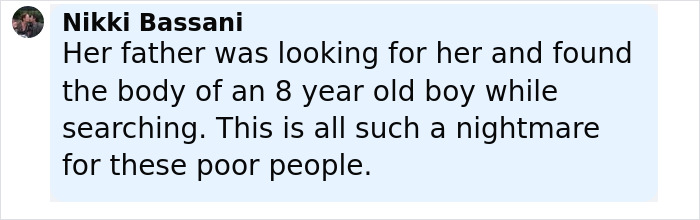 Nikki Bassani
Her father was looking for her and found the body of an 8 year old boy while searching. This is all such a nightmare for these poor people.